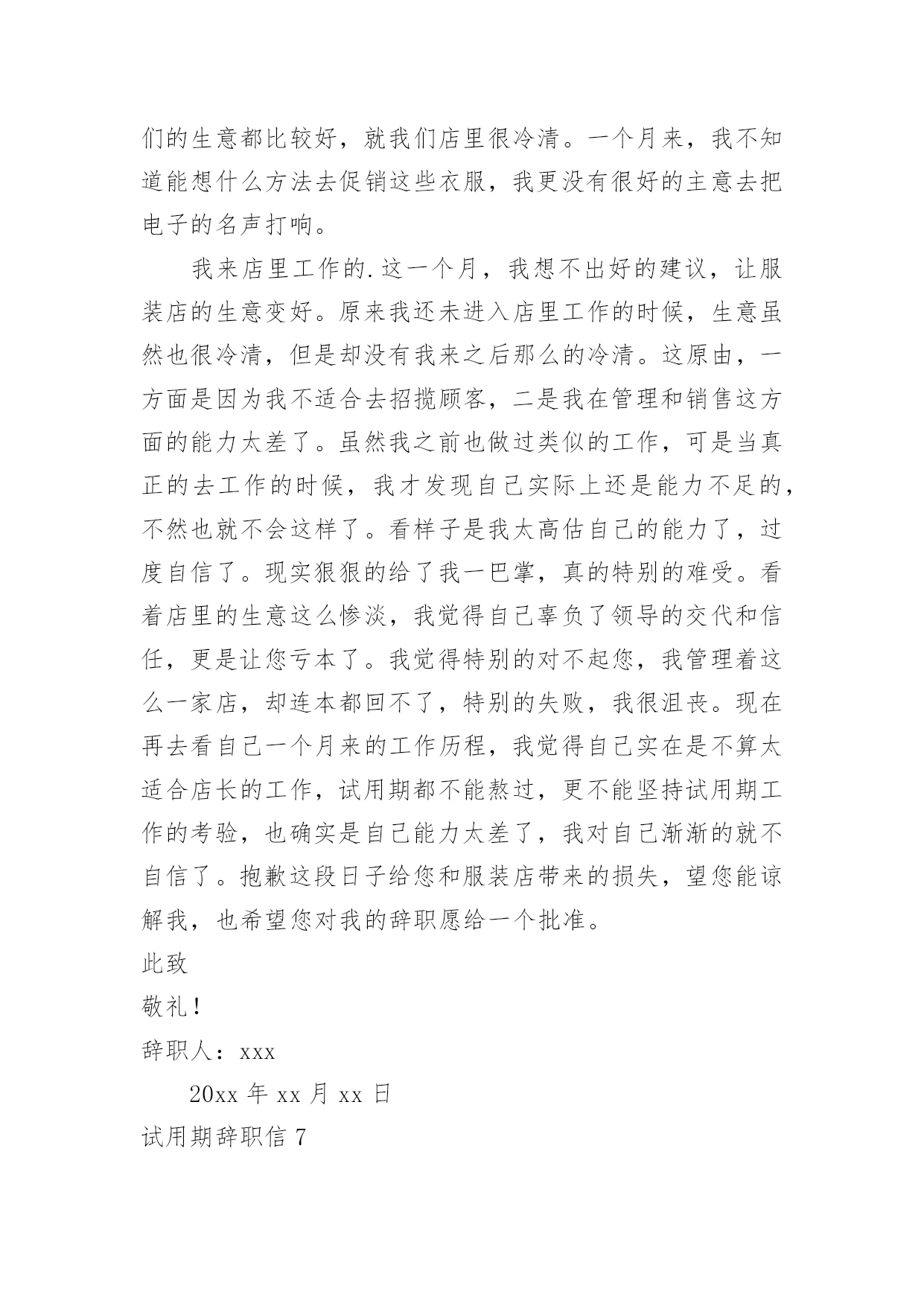 们的生意都比较好，就我们店里很冷清。一个月来，我不知道能想什么方法去促销这些衣服，我更没有很好的主意去把电子的名声打响。

我来店里工作的.这一个月，我想不出好的建议，让服装店的生意变好。原来我还未进入店里工作的时候，生意虽然也很冷清，但是却没有我来之后那么的冷清。这原由，一方面是因为我不适合去招揽顾客，二是我在管理和销售这方面的能力太差了。虽然我之前也做过类似的工作，可是当真正的去工作的时候，我才发现自己实际上还是能力不足的，不然也就不会这样了。看样子是我太高估自己的能力了，过度自信了。现实狠狠的给了我一巴掌，真的特别的难受。看着店里的生意这么惨淡，我觉得自己辜负了领导的交代和信任，更是让您亏本了。我觉得特别的对不起您，我管理着这么一家店，却连本都回不了，特别的失败，我很沮丧。现在再去看自己一个月来的工作历程，我觉得自己实在是不算太适合店长的工作，试用期都不能熬过，更不能坚持试用期工作的考验，也确实是自己能力太差了，我对自己渐渐的就不自信了。抱歉这段日子给您和服装店带来的损失，望您能谅解我，也希望您对我的辞职愿给一个批准。

此致

敬礼！

辞职人：xxx

20xx 年 xx 月 xx 日

试用期辞职信 7